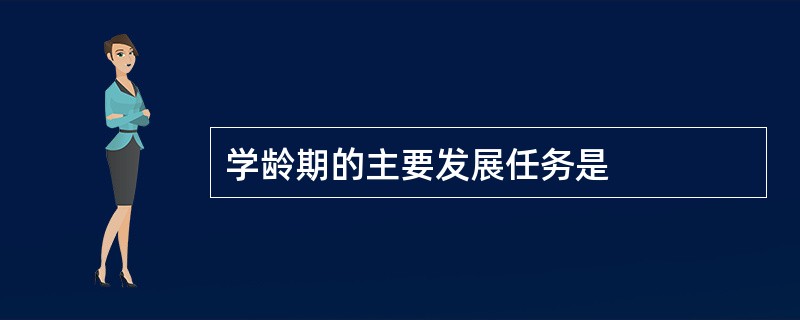 学龄期的主要发展任务是